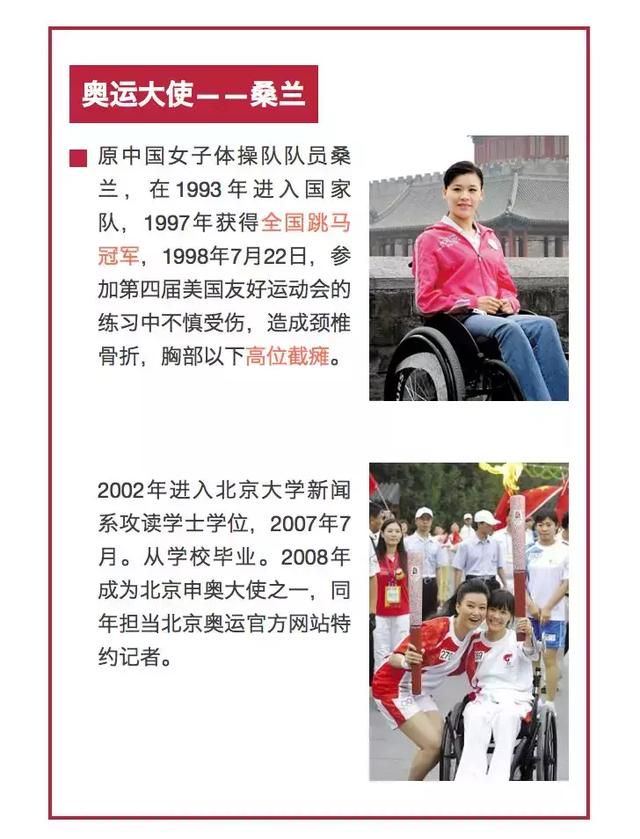 奥运大使——桑兰

原中国女子体操队队员桑兰，在1993年进入国家队，1997年获得全国跳马冠军，1998年7月22日，参加第四届美国友好运动会的练习中不慎受伤，造成颈椎骨折，胸部以下高位截瘫。

2002年进入北京大学新闻系攻读学士学位，2007年7月。从学校毕业。2008年成为北京申奥大使之一，同年担当北京奥运官方网站特约记者。